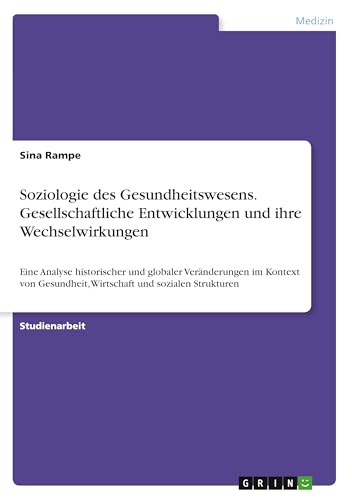 Medizin

Sina Rampe

Soziologie des Gesundheitswesens. Gesellschaftliche Entwicklungen und ihre Wechselwirkungen

Eine Analyse historischer und globaler Veränderungen im Kontext von Gesundheit, Wirtschaft und sozialen Strukturen

Studienarbeit

GRIN